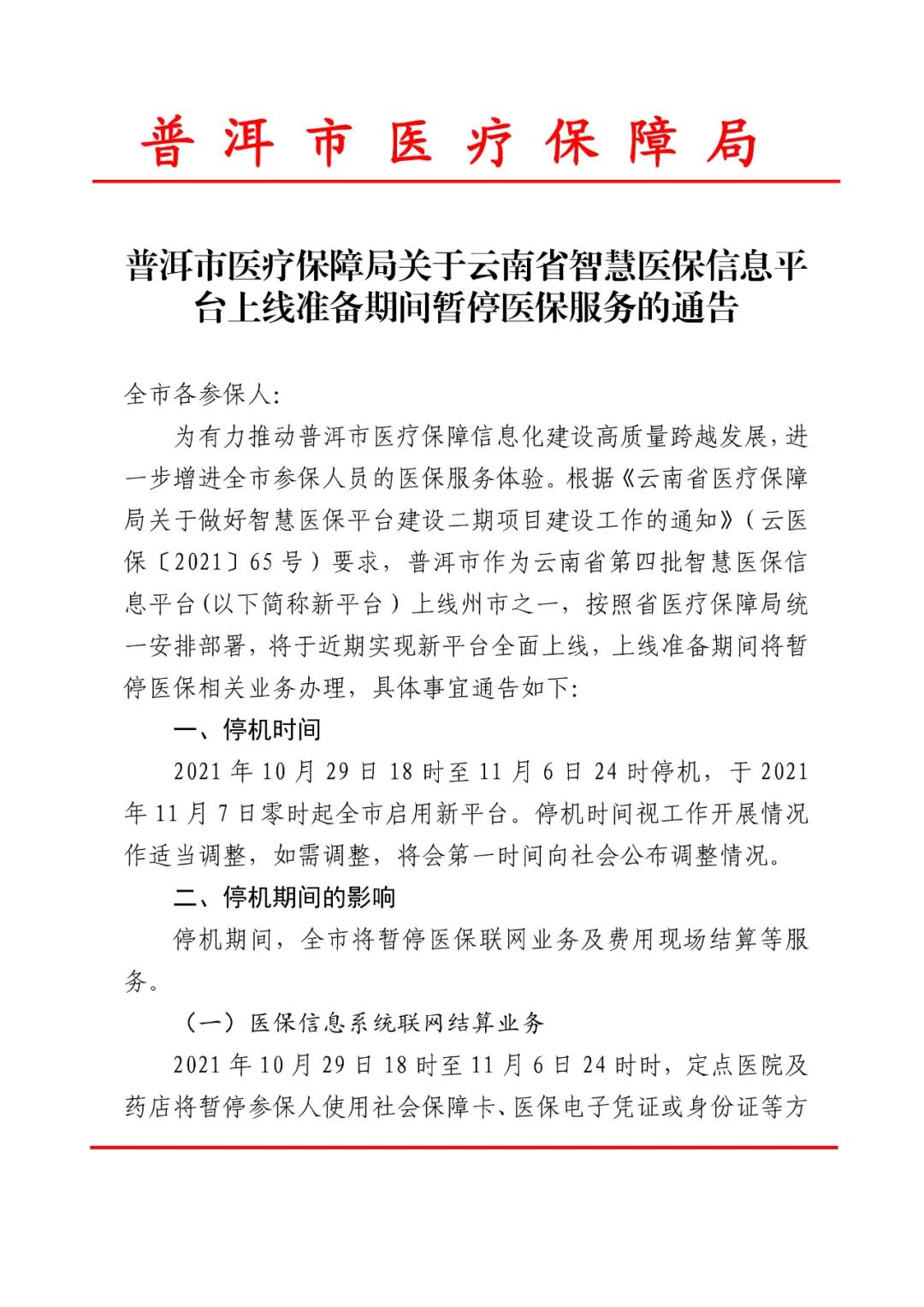 普洱市医疗保障局

普洱市医疗保障局关于云南省智慧医保信息平台上线准备期间暂停医保服务的通告

全市各参保人:

为有力推动普洱市医疗保障信息化建设高质量跨越发展，进一步增进全市参保人员的医保服务体验。根据《云南省医疗保障局关于做好智慧医保平台建设二期项目建设工作的通知》（云医保〔2021〕65号）要求，普洱市作为云南省第四批智慧医保信息平台(以下简称新平台）上线州市之一，按照省医疗保障局统一安排部署，将于近期实现新平台全面上线，上线准备期间将暂停医保相关业务办理，具体事宜通告如下:

一、停机时间

2021年10月29日18时至11月6日24时停机，于2021年11月7日零时起全市启用新平台。停机时间视工作开展情况作适当调整，如需调整，将会第一时间向社会公布调整情况。

二、停机期间的影响

停机期间，全市将暂停医保联网业务及费用现场结算等服务。

（一）医保信息系统联网结算业务

2021年10月29日18时至11月6日24时时，定点医院及药店将暂停参保人使用社会保障卡、医保电子凭证或身份证等方